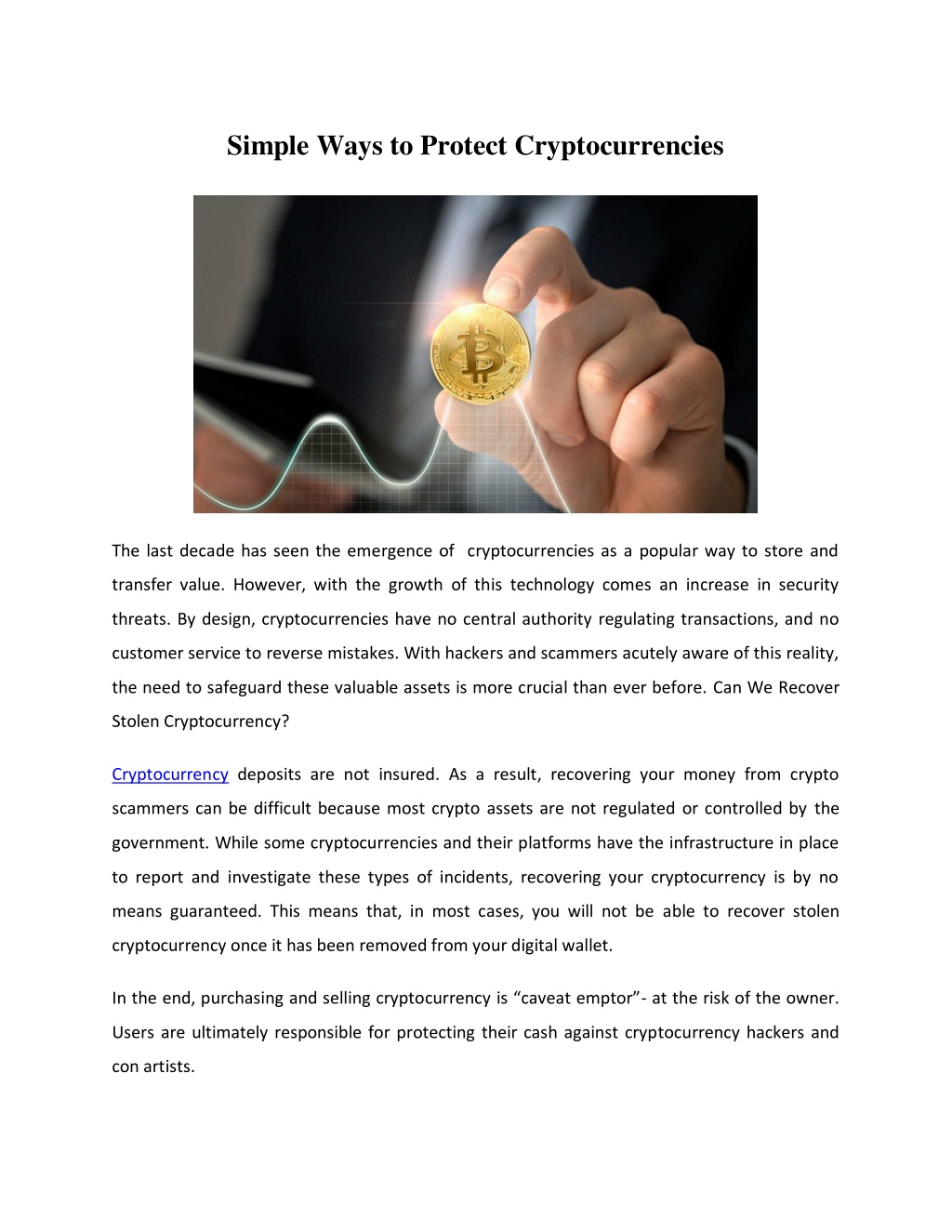 Simple Ways to Protect Cryptocurrencies

The last decade has seen the emergence of  cryptocurrencies as a popular way to store and transfer value. However, with the growth of this technology comes an increase in security threats. By design, cryptocurrencies have no central authority regulating transactions, and no customer service to reverse mistakes. With hackers and scammers acutely aware of this reality, the need to safeguard these valuable assets is more crucial than ever before. Can We Recover Stolen Cryptocurrency?

Cryptocurrency deposits are not insured. As a result, recovering your money from crypto scammers can be difficult because most crypto assets are not regulated or controlled by the government. While some cryptocurrencies and their platforms have the infrastructure in place to report and investigate these types of incidents, recovering your cryptocurrency is by no means guaranteed. This means that, in most cases, you will not be able to recover stolen cryptocurrency once it has been removed from your digital wallet.

In the end, purchasing and selling cryptocurrency is “caveat emptor”- at the risk of the owner. Users are ultimately responsible for protecting their cash against cryptocurrency hackers and con artists.